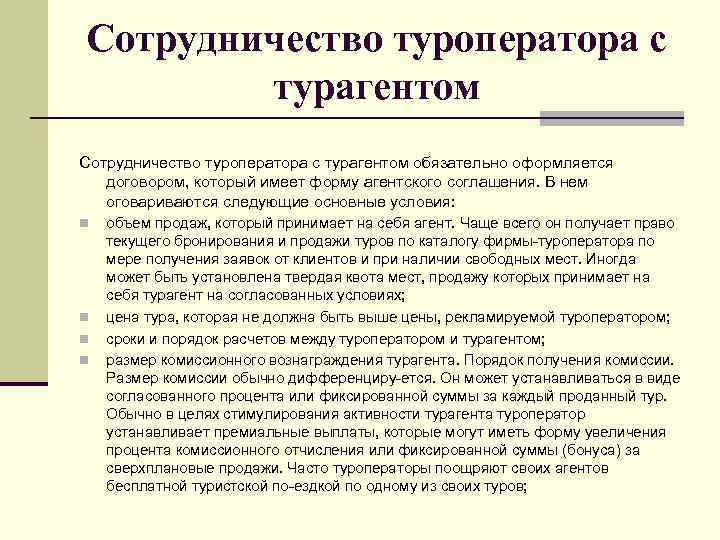 Сотрудничество туроператора с турагентом

Сотрудничество туроператора с турагентом обязательно оформляется договором, который имеет форму агентского соглашения. В нем оговариваются следующие основные условия:

объем продаж, который принимает на себя агент. Чаще всего он получает право текущего бронирования и продажи туров по каталогу фирмы-туроператора по мере получения заявок от клиентов и при наличии свободных мест. Иногда может быть установлена твердая квота мест, продажу которых принимает на себя турагент на согласованных условиях;

цена тура, которая не должна быть выше цены, рекламируемой туроператором;

сроки и порядок расчетов между туроператором и турагентом;

размер комиссионного вознаграждения турагента. Порядок получения комиссии. Размер комиссии обычно дифференциру-ется. Он может устанавливаться в виде согласованного процента или фиксированной суммы за каждый проданный тур. Обычно в целях стимулирования активности турагента туроператор устанавливает премиальные выплаты, которые могут иметь форму увеличения процента комиссионного отчисления или фиксированной суммы (бонуса) за сверхплановые продажи. Часто туроператоры поощряют своих агентов бесплатной туристской по-ездкой по одному из своих туров;